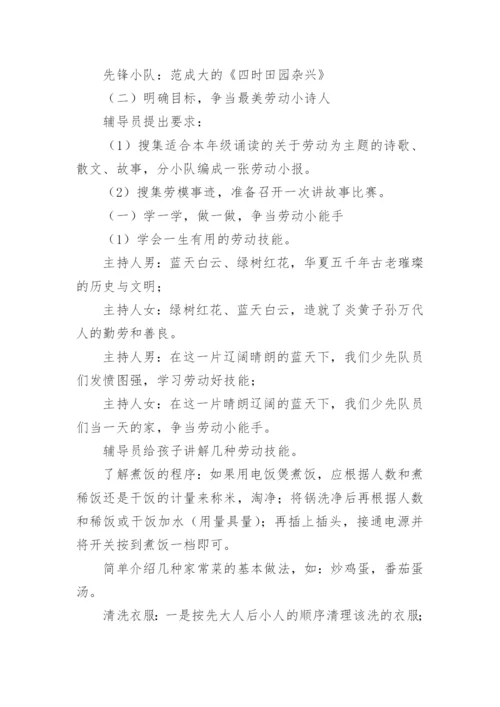 先锋小队：范成大的《四时田园杂兴》

（二）明确目标，争当最美劳动小诗人

辅导员提出要求：

（1）搜集适合本年级诵读的关于劳动为主题的诗歌、散文、故事，分小队编成一张劳动小报。

（2）搜集劳模事迹，准备召开一次讲故事比赛。

（一）学一学，做一做，争当劳动小能手

（1）学会一生有用的劳动技能。

主持人男：蓝天白云、绿树红花，华夏五千年古老璀璨的历史与文明；

主持人女：绿树红花、蓝天白云，造就了炎黄子孙万代人的勤劳和善良。

主持人男：在这一片辽阔晴朗的蓝天下，我们少先队员们发愤图强，学习劳动好技能；

主持人女：在这一片晴朗辽阔的蓝天下，我们少先队员们当一天的家，争当劳动小能手。

辅导员给孩子讲解几种劳动技能。

了解煮饭的程序：如果用电饭煲煮饭，应根据人数和煮稀饭还是干饭的计量来称米，淘净；将锅洗净后再根据人数和稀饭或干饭加水（用量具量）；再插上插头，接通电源并将开关按到煮饭一档即可。

简单介绍几种家常菜的基本做法，如：炒鸡蛋，番茄蛋汤。

清洗衣服：一是按先大人后小人的顺序清理该洗的衣服；